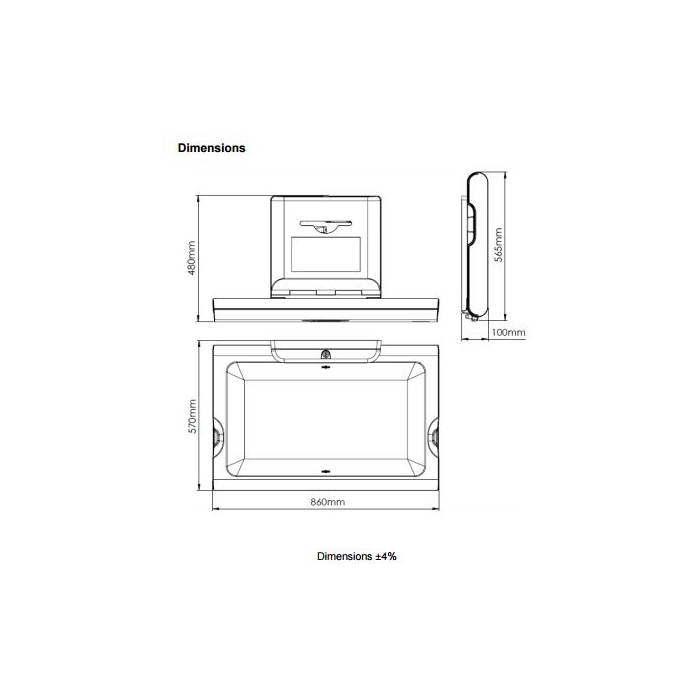 Dimensions

480mm

565mm

100mm

570mm

860mm

Dimensions ±4%